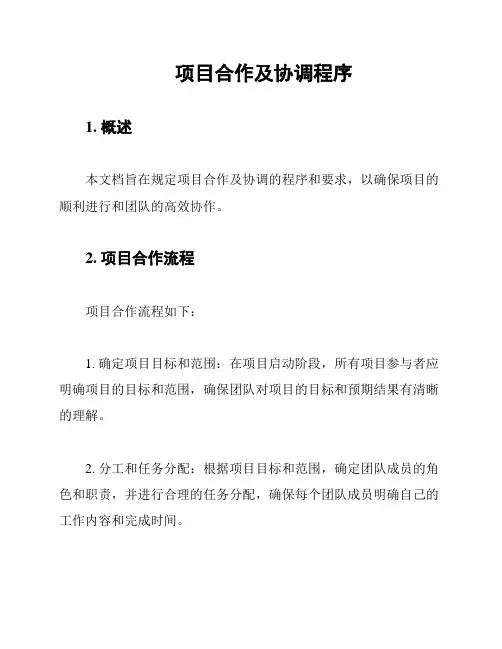 项目合作及协调程序

1. 概述

本文档旨在规定项目合作及协调的程序和要求，以确保项目的顺利进行和团队的高效协作。

2. 项目合作流程

项目合作流程如下：

1. 确定项目目标和范围：在项目启动阶段，所有项目参与者应明确项目的目标和范围，确保团队对项目的目标和预期结果有清晰的理解。

2. 分工和任务分配：根据项目目标和范围，确定团队成员的角色和职责，并进行合理的任务分配，确保每个团队成员明确自己的工作内容和完成时间。